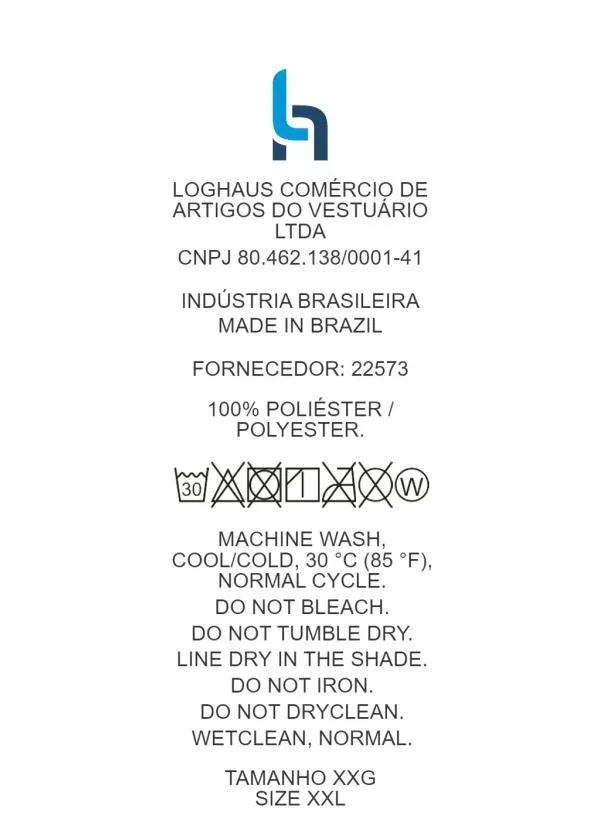 LOGHAUS COMÉRCIO DE ARTIGOS DO VESTUÁRIO LTDA
CNPJ 80.462.138/0001-41

INDÚSTRIA BRASILEIRA
MADE IN BRAZIL

FORNECEDOR: 22573

100% POLIÉSTER / POLYESTER.

30 W

MACHINE WASH, COOL/COLD, 30 °C (85 °F), NORMAL CYCLE.
DO NOT BLEACH.
DO NOT TUMBLE DRY.
LINE DRY IN THE SHADE.
DO NOT IRON.
DO NOT DRYCLEAN.
WETCLEAN, NORMAL.

TAMANHO XXG
SIZE XXL